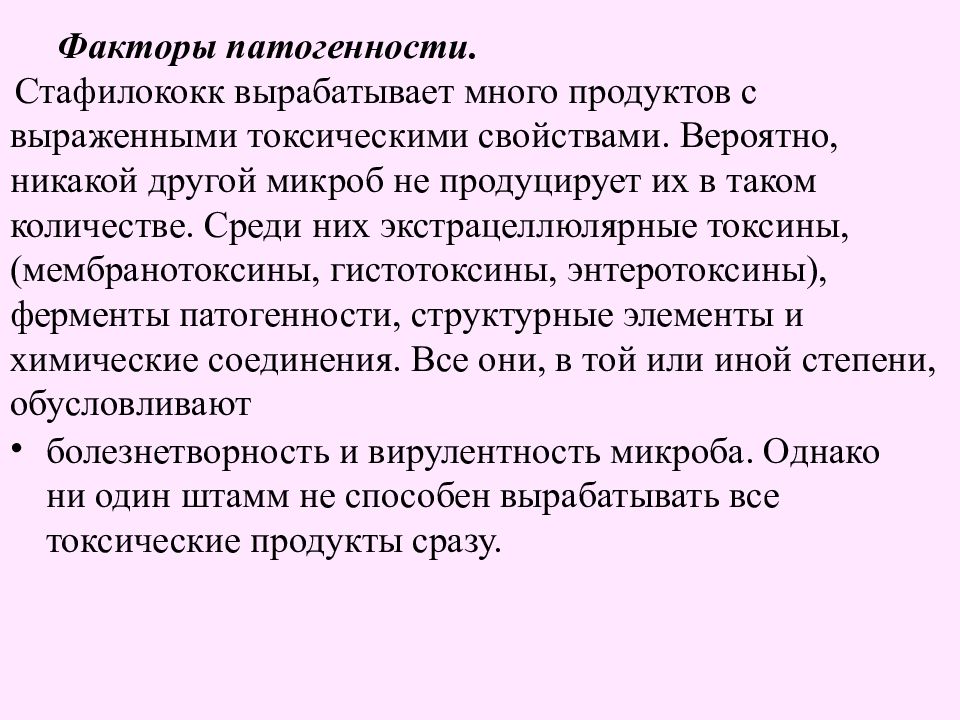 Факторы патогенности.

Стафилококк вырабатывает много продуктов с выраженными токсическими свойствами. Вероятно, никакой другой микроб не продуцирует их в таком количестве. Среди них экстрацеллюлярные токсины, (мембранотоксины, гистотоксины, энтеротоксины), ферменты патогенности, структурные элементы и химические соединения. Все они, в той или иной степени, обусловливают

• болезнетворность и вирулентность микроба. Однако ни один штамм не способен вырабатывать все токсические продукты сразу.